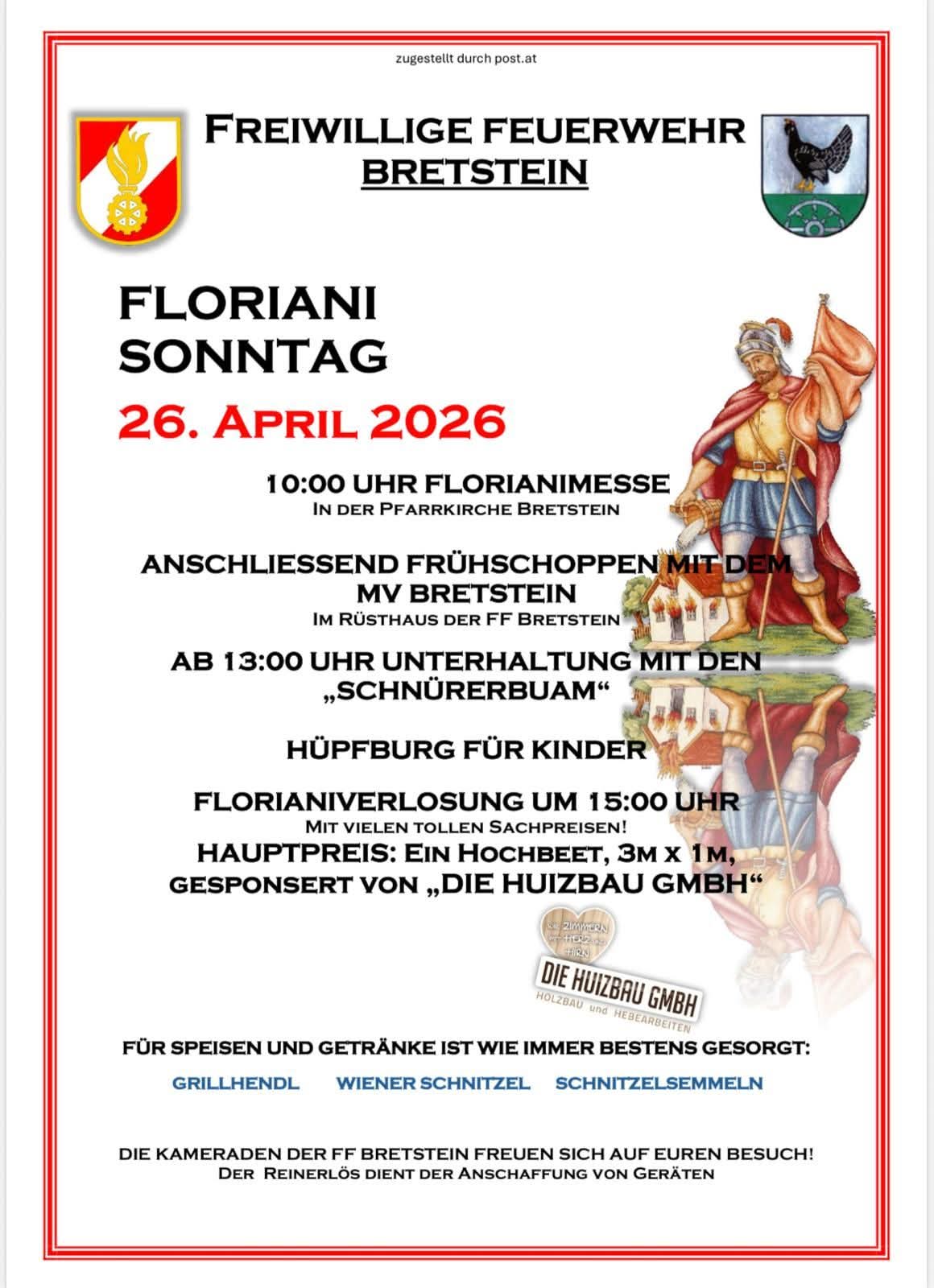 zugestellt durch post.at

FREIWILLIGE FEUERWEHR BRETSTEIN

FLORIANI SONNTAG

26. APRIL 2026

10:00 UHR FLORIANIMESSE
IN DER PFARRKIRCHE BRETSTEIN

ANSCHLIESSEND FRÜHSCHOPPEN MIT DEM MV BRETSTEIN
IM RÜSTHAUS DER FF BRETSTEIN

AB 13:00 UHR UNTERHALTUNG MIT DEN „SCHNÜRERBUAM“

HÜPFBURG FÜR KINDER

FLORIANIVERLOSUNG UM 15:00 UHR
MIT VIELEN TOLLEN SACHPREISEN!
HAUPTPREIS: EIN HOCHBEET, 3M X 1M, GESPONSERT VON „DIE HUIZBAU GMBH“

WIR ZIMMERN MIT HERZ UND HIRN
DIE HUIZBAU GMBH
HOLZBAU und HEBEARBEITEN

FÜR SPEISEN UND GETRÄNKE IST WIE IMMER BESTENS GESORGT:

GRILLHENDL WIENER SCHNITZEL SCHNITZELSEMMELN

DIE KAMERADEN DER FF BRETSTEIN FREUEN SICH AUF EUREN BESUCH!
DER REINERLÖS DIENT DER ANSCHAFFUNG VON GERÄTEN